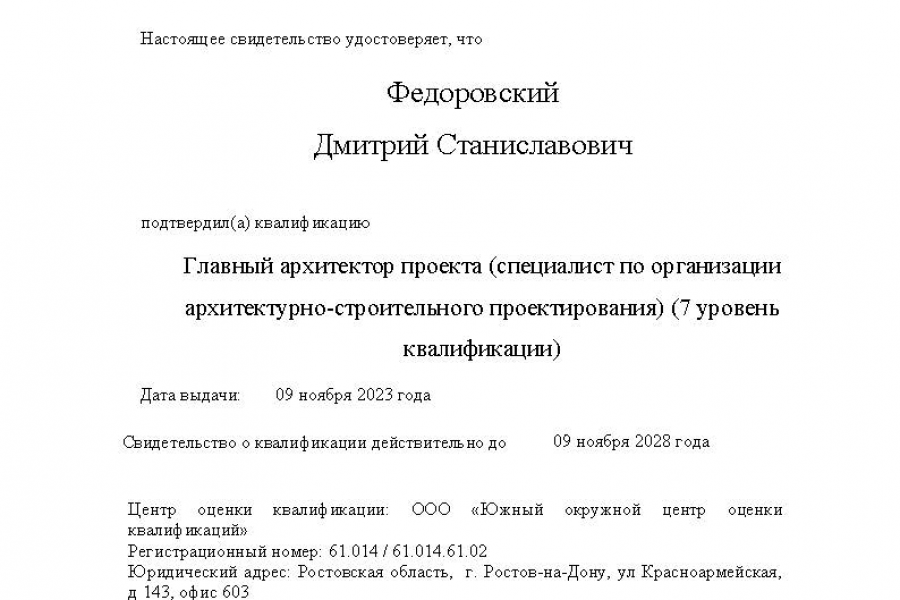 Настоящее свидетельство удостоверяет, что

Федоровский
Дмитрий Станиславович

подтвердил(а) квалификацию

Главный архитектор проекта (специалист по организации архитектурно-строительного проектирования) (7 уровень квалификации)

Дата выдачи: 09 ноября 2023 года

Свидетельство о квалификации действительно до 09 ноября 2028 года

Центр оценки квалификации: ООО «Южный окружной центр оценки квалификаций»
Регистрационный номер: 61.014 / 61.014.61.02
Юридический адрес: Ростовская область, г. Ростов-на-Дону, ул Красноармейская, д 143, офис 603